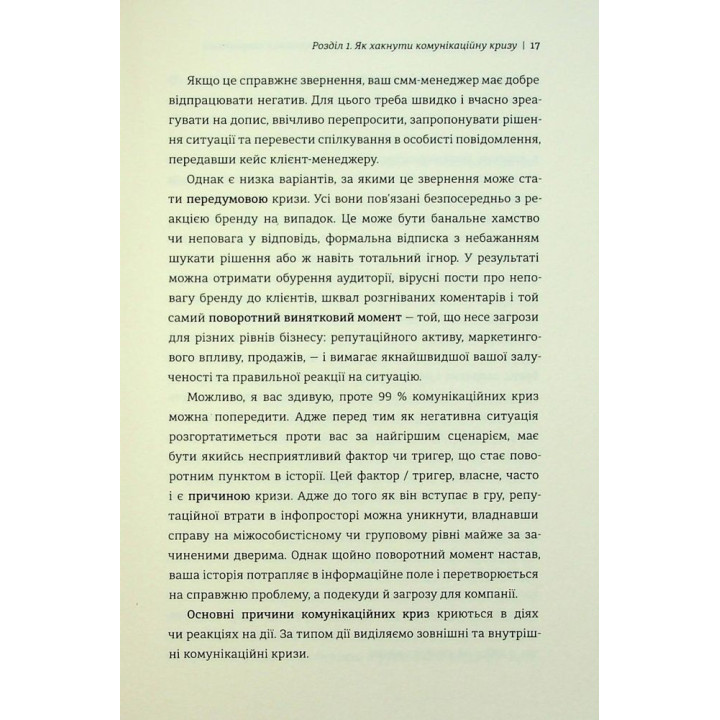 Розділ 1. Як хакнути комунікаційну кризу | 17

Якщо це справжнє звернення, ваш смм-менеджер має добре відпрацювати негатив. Для цього треба швидко і вчасно зреагувати на допис, ввічливо перепросити, запропонувати рішення ситуації та перевести спілкування в особисті повідомлення, передавши кейс клієнт-менеджеру.

Однак є низка варіантів, за якими це звернення може стати передумовою кризи. Усі вони пов'язані безпосередньо з реакцією бренду на випадок. Це може бути банальне хамство чи неповага у відповідь, формальна відписка з небажанням шукати рішення або ж навіть тотальний ігнор. У результаті можна отримати обурення аудиторії, вірусні пости про неповагу бренду до клієнтів, шквал розгніваних коментарів і той самий поворотний винятковий момент — той, що несе загрози для різних рівнів бізнесу: репутаційного активу, маркетингового впливу, продажів, — і вимагає якнайшвидшої вашої залученості та правильної реакції на ситуацію.

Можливо, я вас здивую, проте 99 % комунікаційних криз можна попередити. Адже перед тим як негативна ситуація розгортатиметься проти вас за найгіршим сценарієм, має бути якийсь несприятливий фактор чи тригер, що стає поворотним пунктом в історії. Цей фактор / тригер, власне, часто і є причиною кризи. Адже до того як він вступає в гру, репутаційної втрати в інфопросторі можна уникнути, владнавши справу на міжособистісному чи груповому рівні майже за зачиненими дверима. Однак щойно поворотний момент настав, ваша історія потрапляє в інформаційне поле і перетворюється на справжню проблему, а подекуди й загрозу для компанії.

Основні причини комунікаційних криз криються в діях чи реакціях на дії. За типом дії виділяємо зовнішні та внутрішні комунікаційні кризи.